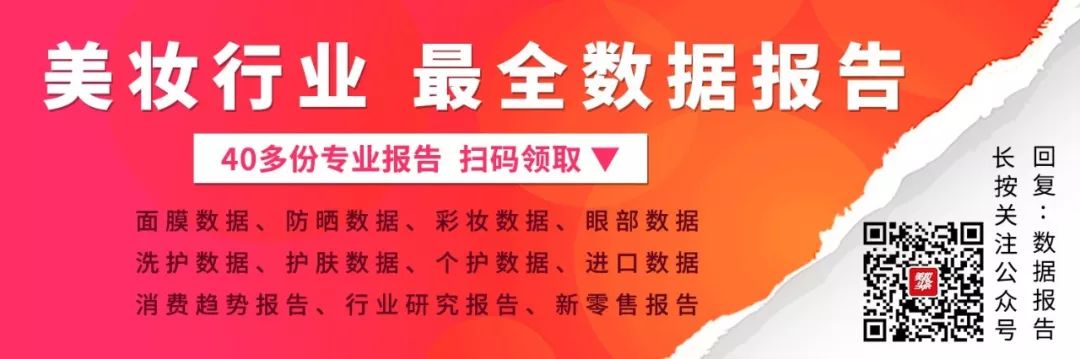 美妆行业 最全数据报告

40多份专业报告 扫码领取 ▼

面膜数据、防晒数据、彩妆数据、眼部数据
洗护数据、护肤数据、个护数据、进口数据
消费趋势报告、行业研究报告、新零售报告

回复：数据报告

长按关注公众号